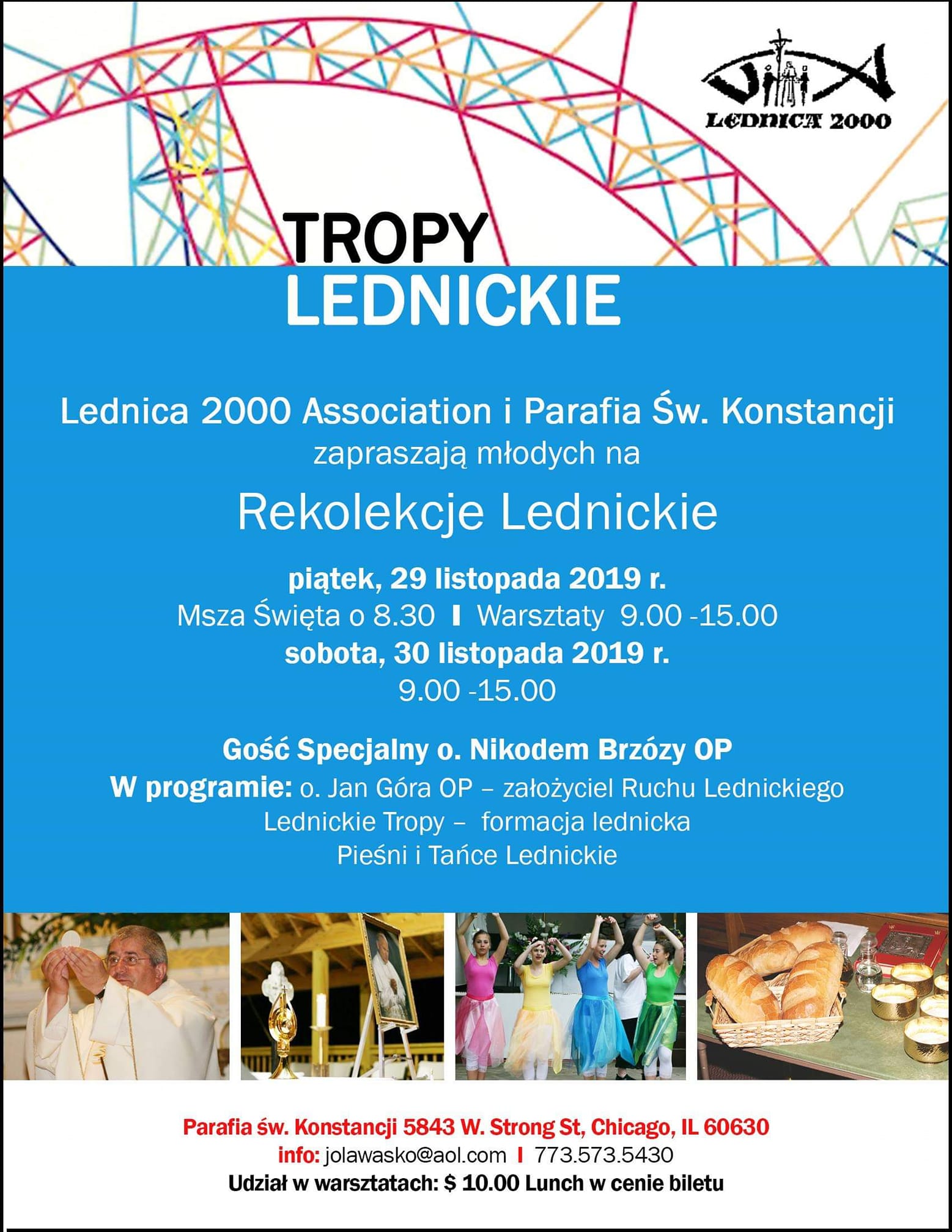 LEDNICA 2000

TROPY
LEDNICKIE

Lednica 2000 Association i Parafia Św. Konstancji
zapraszają młodych na

Rekolekcje Lednickie

piątek, 29 listopada 2019 r.
Msza Święta o 8.30 I Warsztaty 9.00 -15.00
sobota, 30 listopada 2019 r.
9.00 -15.00

Gość Specjalny o. Nikodem Brzózy OP
W programie: o. Jan Góra OP – założyciel Ruchu Lednickiego
Lednickie Tropy – formacja lednicka
Pieśni i Tańce Lednickie

Parafia św. Konstancji 5843 W. Strong St, Chicago, IL 60630
info: jolawasko@aol.com I 773.573.5430
Udział w warsztatach: $ 10.00 Lunch w cenie biletu